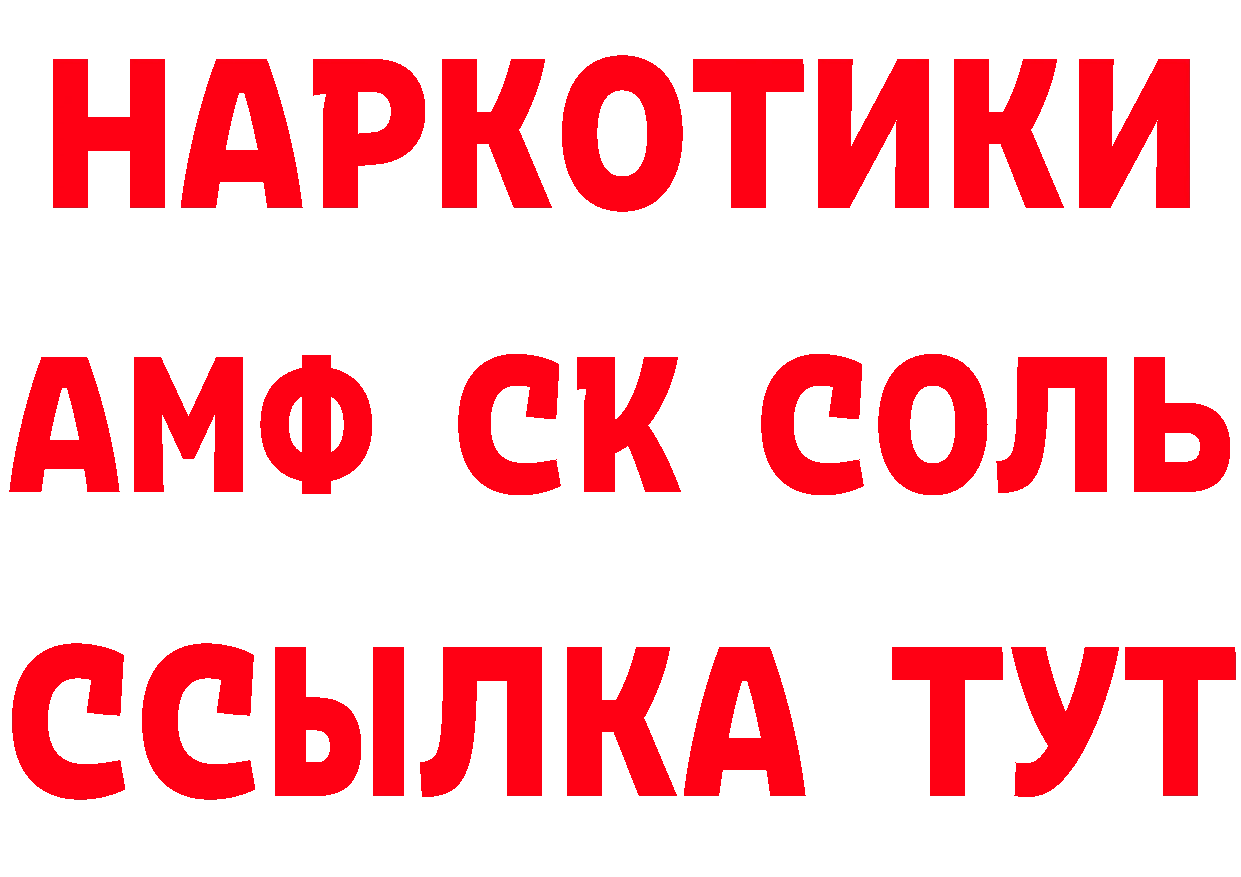 НАРКОТИКИ

АМФ СК СОЛЬ

ССЫЛКА ТУТ